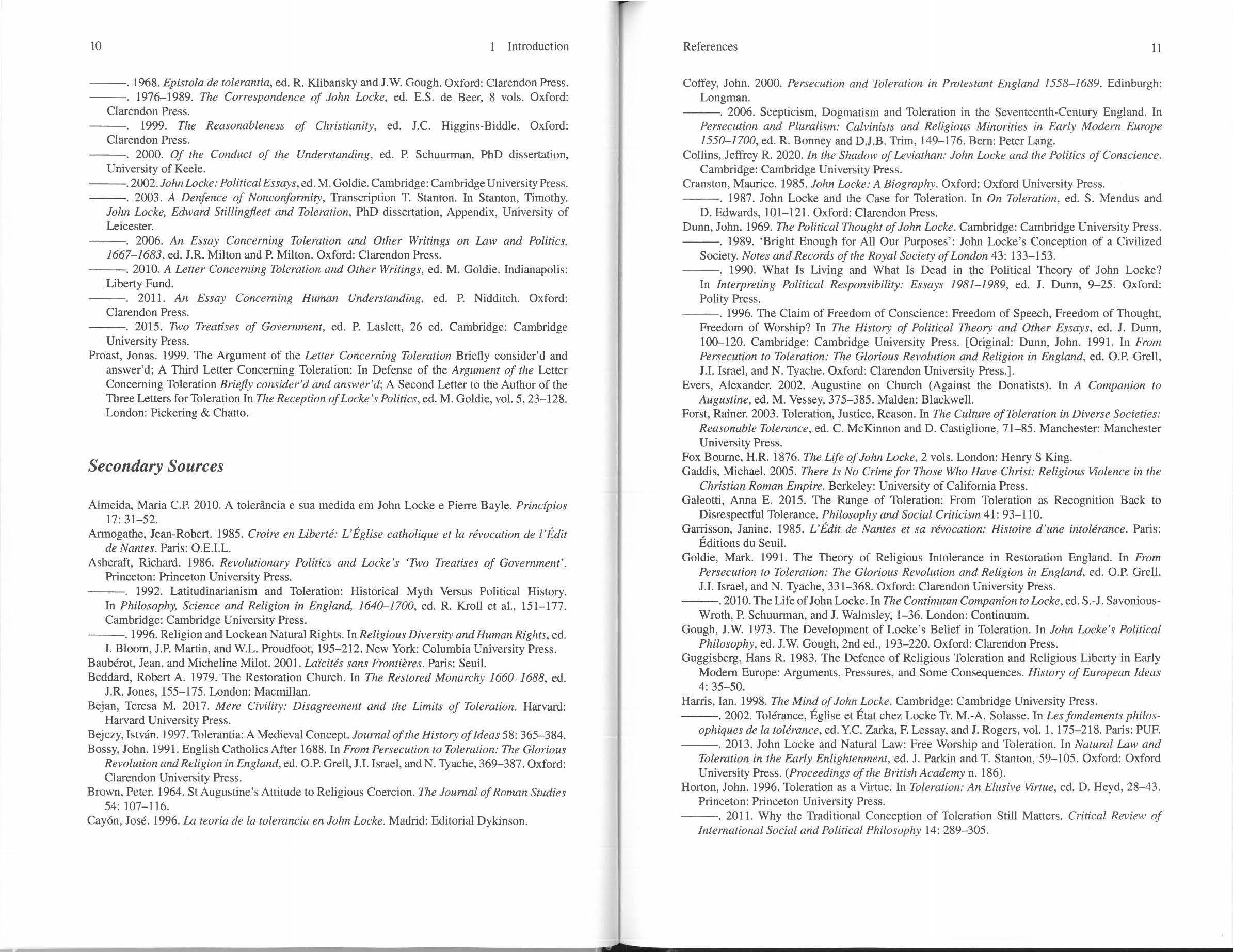 10 1 Introduction

———. 1968. Epistola de tolerantia, ed. R. Klibansky and J.W. Gough. Oxford: Clarendon Press.
———. 1976–1989. The Correspondence of John Locke, ed. E.S. de Beer, 8 vols. Oxford: Clarendon Press.
———. 1999. The Reasonableness of Christianity, ed. J.C. Higgins-Biddle. Oxford: Clarendon Press.
———. 2000. Of the Conduct of the Understanding, ed. P. Schuurman. PhD dissertation, University of Keele.
———. 2002. John Locke: Political Essays, ed. M. Goldie. Cambridge: Cambridge University Press.
———. 2003. A Denfence of Nonconformity, Transcription T. Stanton. In Stanton, Timothy. John Locke, Edward Stillingfleet and Toleration, PhD dissertation, Appendix, University of Leicester.
———. 2006. An Essay Concerning Toleration and Other Writings on Law and Politics, 1667–1683, ed. J.R. Milton and P. Milton. Oxford: Clarendon Press.
———. 2010. A Letter Concerning Toleration and Other Writings, ed. M. Goldie. Indianapolis: Liberty Fund.
———. 2011. An Essay Concerning Human Understanding, ed. P. Nidditch. Oxford: Clarendon Press.
———. 2015. Two Treatises of Government, ed. P. Laslett, 26 ed. Cambridge: Cambridge University Press.
Proast, Jonas. 1999. The Argument of the Letter Concerning Toleration Briefly consider'd and answer'd; A Third Letter Concerning Toleration: In Defense of the Argument of the Letter Concerning Toleration Briefly consider'd and answer'd; A Second Letter to the Author of the Three Letters for Toleration In The Reception of Locke's Politics, ed. M. Goldie, vol. 5, 23–128. London: Pickering & Chatto.

Secondary Sources

Almeida, Maria C.P. 2010. A tolerância e sua medida em John Locke e Pierre Bayle. Princípios 17: 31–52.
Armogathe, Jean-Robert. 1985. Croire en Liberté: L'Église catholique et la révocation de l'Édit de Nantes. Paris: O.E.I.L.
Ashcraft, Richard. 1986. Revolutionary Politics and Locke's 'Two Treatises of Government'. Princeton: Princeton University Press.
———. 1992. Latitudinarianism and Toleration: Historical Myth Versus Political History. In Philosophy, Science and Religion in England, 1640–1700, ed. R. Kroll et al., 151–177. Cambridge: Cambridge University Press.
———. 1996. Religion and Lockean Natural Rights. In Religious Diversity and Human Rights, ed. I. Bloom, J.P. Martin, and W.L. Proudfoot, 195–212. New York: Columbia University Press.
Baubérot, Jean, and Micheline Milot. 2001. Laïcités sans Frontières. Paris: Seuil.
Beddard, Robert A. 1979. The Restoration Church. In The Restored Monarchy 1660–1688, ed. J.R. Jones, 155–175. London: Macmillan.
Bejan, Teresa M. 2017. Mere Civility: Disagreement and the Limits of Toleration. Harvard: Harvard University Press.
Bejczy, István. 1997. Tolerantia: A Medieval Concept. Journal of the History of Ideas 58: 365–384.
Bossy, John. 1991. English Catholics After 1688. In From Persecution to Toleration: The Glorious Revolution and Religion in England, ed. O.P. Grell, J.I. Israel, and N. Tyache, 369–387. Oxford: Clarendon University Press.
Brown, Peter. 1964. St Augustine's Attitude to Religious Coercion. The Journal of Roman Studies 54: 107–116.
Cayón, José. 1996. La teoria de la tolerancia en John Locke. Madrid: Editorial Dykinson.

References 11

Coffey, John. 2000. Persecution and Toleration in Protestant England 1558–1689. Edinburgh: Longman.
———. 2006. Scepticism, Dogmatism and Toleration in the Seventeenth-Century England. In Persecution and Pluralism: Calvinists and Religious Minorities in Early Modern Europe 1550–1700, ed. R. Bonney and D.J.B. Trim, 149–176. Bern: Peter Lang.
Collins, Jeffrey R. 2020. In the Shadow of Leviathan: John Locke and the Politics of Conscience. Cambridge: Cambridge University Press.
Cranston, Maurice. 1985. John Locke: A Biography. Oxford: Oxford University Press.
———. 1987. John Locke and the Case for Toleration. In On Toleration, ed. S. Mendus and D. Edwards, 101–121. Oxford: Clarendon Press.
Dunn, John. 1969. The Political Thought of John Locke. Cambridge: Cambridge University Press.
———. 1989. 'Bright Enough for All Our Purposes': John Locke's Conception of a Civilized Society. Notes and Records of the Royal Society of London 43: 133–153.
———. 1990. What Is Living and What Is Dead in the Political Theory of John Locke? In Interpreting Political Responsibility: Essays 1981–1989, ed. J. Dunn, 9–25. Oxford: Polity Press.
———. 1996. The Claim of Freedom of Conscience: Freedom of Speech, Freedom of Thought, Freedom of Worship? In The History of Political Theory and Other Essays, ed. J. Dunn, 100–120. Cambridge: Cambridge University Press. [Original: Dunn, John. 1991. In From Persecution to Toleration: The Glorious Revolution and Religion in England, ed. O.P. Grell, J.I. Israel, and N. Tyache. Oxford: Clarendon University Press.].
Evers, Alexander. 2002. Augustine on Church (Against the Donatists). In A Companion to Augustine, ed. M. Vessey, 375–385. Malden: Blackwell.
Forst, Rainer. 2003. Toleration, Justice, Reason. In The Culture of Toleration in Diverse Societies: Reasonable Tolerance, ed. C. McKinnon and D. Castiglione, 71–85. Manchester: Manchester University Press.
Fox Bourne, H.R. 1876. The Life of John Locke, 2 vols. London: Henry S King.
Gaddis, Michael. 2005. There Is No Crime for Those Who Have Christ: Religious Violence in the Christian Roman Empire. Berkeley: University of California Press.
Galeotti, Anna E. 2015. The Range of Toleration: From Toleration as Recognition Back to Disrespectful Tolerance. Philosophy and Social Criticism 41: 93–110.
Garrisson, Janine. 1985. L'Édit de Nantes et sa révocation: Histoire d'une intolérance. Paris: Éditions du Seuil.
Goldie, Mark. 1991. The Theory of Religious Intolerance in Restoration England. In From Persecution to Toleration: The Glorious Revolution and Religion in England, ed. O.P. Grell, J.I. Israel, and N. Tyache, 331–368. Oxford: Clarendon University Press.
———. 2010. The Life of John Locke. In The Continuum Companion to Locke, ed. S.-J. Savonious-Wroth, P. Schuurman, and J. Walmsley, 1–36. London: Continuum.
Gough, J.W. 1973. The Development of Locke's Belief in Toleration. In John Locke's Political Philosophy, ed. J.W. Gough, 2nd ed., 193–220. Oxford: Clarendon Press.
Guggisberg, Hans R. 1983. The Defence of Religious Toleration and Religious Liberty in Early Modern Europe: Arguments, Pressures, and Some Consequences. History of European Ideas 4: 35–50.
Harris, Ian. 1998. The Mind of John Locke. Cambridge: Cambridge University Press.
———. 2002. Tolérance, Église et État chez Locke Tr. M.-A. Solasse. In Les fondements philosophiques de la tolérance, ed. Y.C. Zarka, F. Lessay, and J. Rogers, vol. 1, 175–218. Paris: PUF.
———. 2013. John Locke and Natural Law: Free Worship and Toleration. In Natural Law and Toleration in the Early Enlightenment, ed. J. Parkin and T. Stanton, 59–105. Oxford: Oxford University Press. (Proceedings of the British Academy n. 186).
Horton, John. 1996. Toleration as a Virtue. In Toleration: An Elusive Virtue, ed. D. Heyd, 28–43. Princeton: Princeton University Press.
———. 2011. Why the Traditional Conception of Toleration Still Matters. Critical Review of International Social and Political Philosophy 14: 289–305.